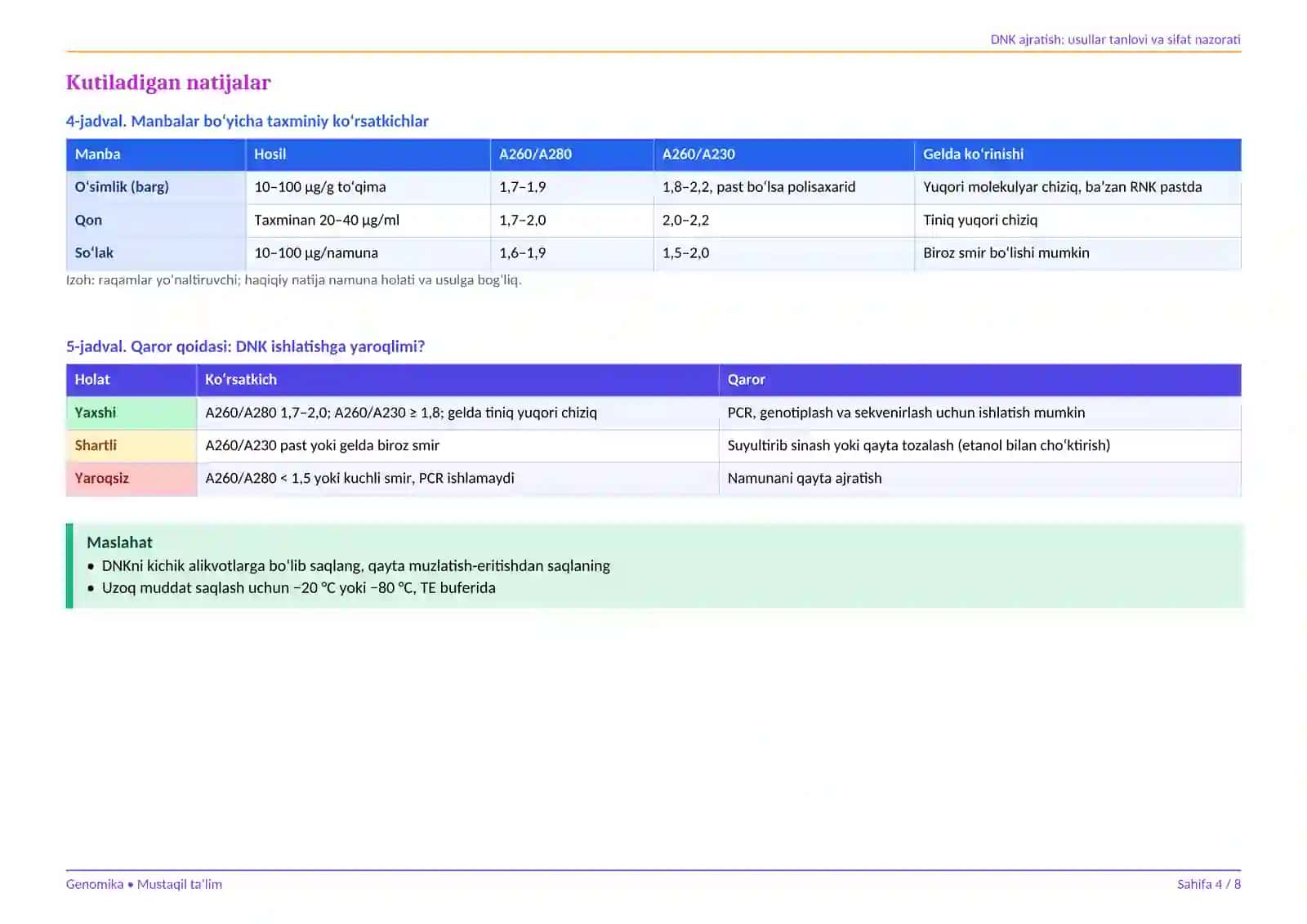 DNK ajratish: usullar tanlovi va sifat nazorati

Kutiladigan natijalar

4-jadval. Manbalar bo'yicha taxminiy ko'rsatkichlar

| Manba | Hosil | A260/A280 | A260/A230 | Gelda ko'rinishi |
|---|---|---|---|---|
| O'simlik (barg) | 10–100 µg/g to'qima | 1,7–1,9 | 1,8–2,2, past bo'lsa polisaxarid | Yuqori molekulyar chiziq, ba'zan RNK pastda |
| Qon | Taxminan 20–40 µg/ml | 1,7–2,0 | 2,0–2,2 | Tiniq yuqori chiziq |
| So'lak | 10–100 µg/namuna | 1,6–1,9 | 1,5–2,0 | Biroz smir bo'lishi mumkin |

Izoh: raqamlar yo'naltiruvchi; haqiqiy natija namuna holati va usulga bog'liq.

5-jadval. Qaror qoidasi: DNK ishlatishga yaroqlimi?

| Holat | Ko'rsatkich | Qaror |
|---|---|---|
| Yaxshi | A260/A280 1,7–2,0; A260/A230 ≥ 1,8; gelda tiniq yuqori chiziq | PCR, genotiplash va sekvenirlash uchun ishlatish mumkin |
| Shartli | A260/A230 past yoki gelda biroz smir | Suyultirib sinash yoki qayta tozalash (etanol bilan cho'ktirish) |
| Yaroqsiz | A260/A280 < 1,5 yoki kuchli smir, PCR ishlamaydi | Namunani qayta ajratish |

Maslahat
• DNKni kichik alikvotlarga bo'lib saqlang, qayta muzlatish-eritishdan saqlaning
• Uzoq muddat saqlash uchun −20 °C yoki −80 °C, TE buferida

Genomika • Mustaqil ta'lim

Sahifa 4 / 8